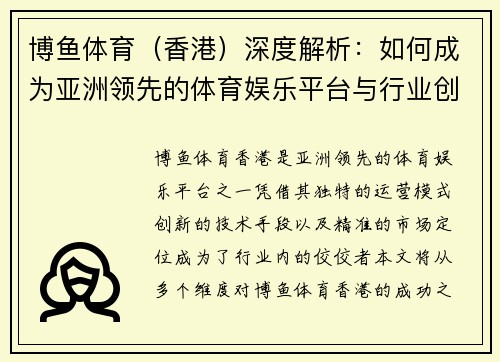 博鱼体育（香港）深度解析：如何成为亚洲领先的体育娱乐平台与行业创

博鱼体育香港是亚洲领先的体育娱乐平台之一凭借其独特的运营模式创新的技术手段以及精准的市场定位成为了行业内的佼佼者本文将从多个维度对博鱼体育香港的成功之